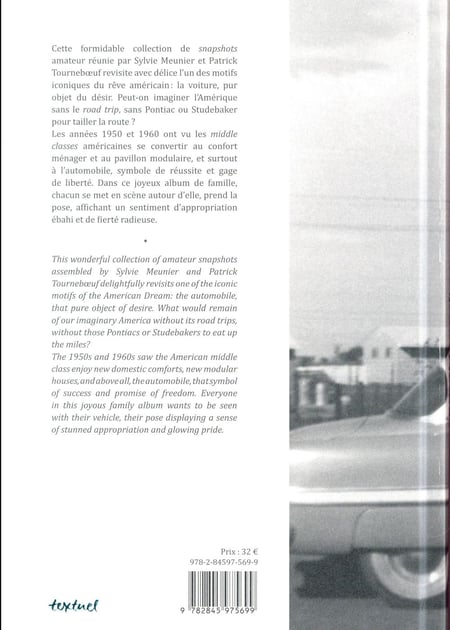 Cette formidable collection de snapshots amateur réunie par Sylvie Meunier et Patrick Tournebœuf revisite avec délice l'un des motifs iconiques du rêve américain : la voiture, pur objet du désir. Peut-on imaginer l'Amérique sans le road trip, sans Pontiac ou Studebaker pour tailler la route ?
Les années 1950 et 1960 ont vu les middle classes américaines se convertir au confort ménager et au pavillon modulaire, et surtout à l'automobile, symbole de réussite et gage de liberté. Dans ce joyeux album de famille, chacun se met en scène autour d'elle, prend la pose, affichant un sentiment d'appropriation ébahi et de fierté radieuse.

•

This wonderful collection of amateur snapshots assembled by Sylvie Meunier and Patrick Tournebœuf delightfully revisits one of the iconic motifs of the American Dream: the automobile, that pure object of desire. What would remain of our imaginary America without its road trips, without those Pontiacs or Studebakers to eat up the miles?
The 1950s and 1960s saw the American middle class enjoy new domestic comforts, new modular houses, and above all, the automobile, that symbol of success and promise of freedom. Everyone in this joyous family album wants to be seen with their vehicle, their pose displaying a sense of stunned appropriation and glowing pride.

Prix : 32 €
978-2-84597-569-9

9 782845 975699

textuel